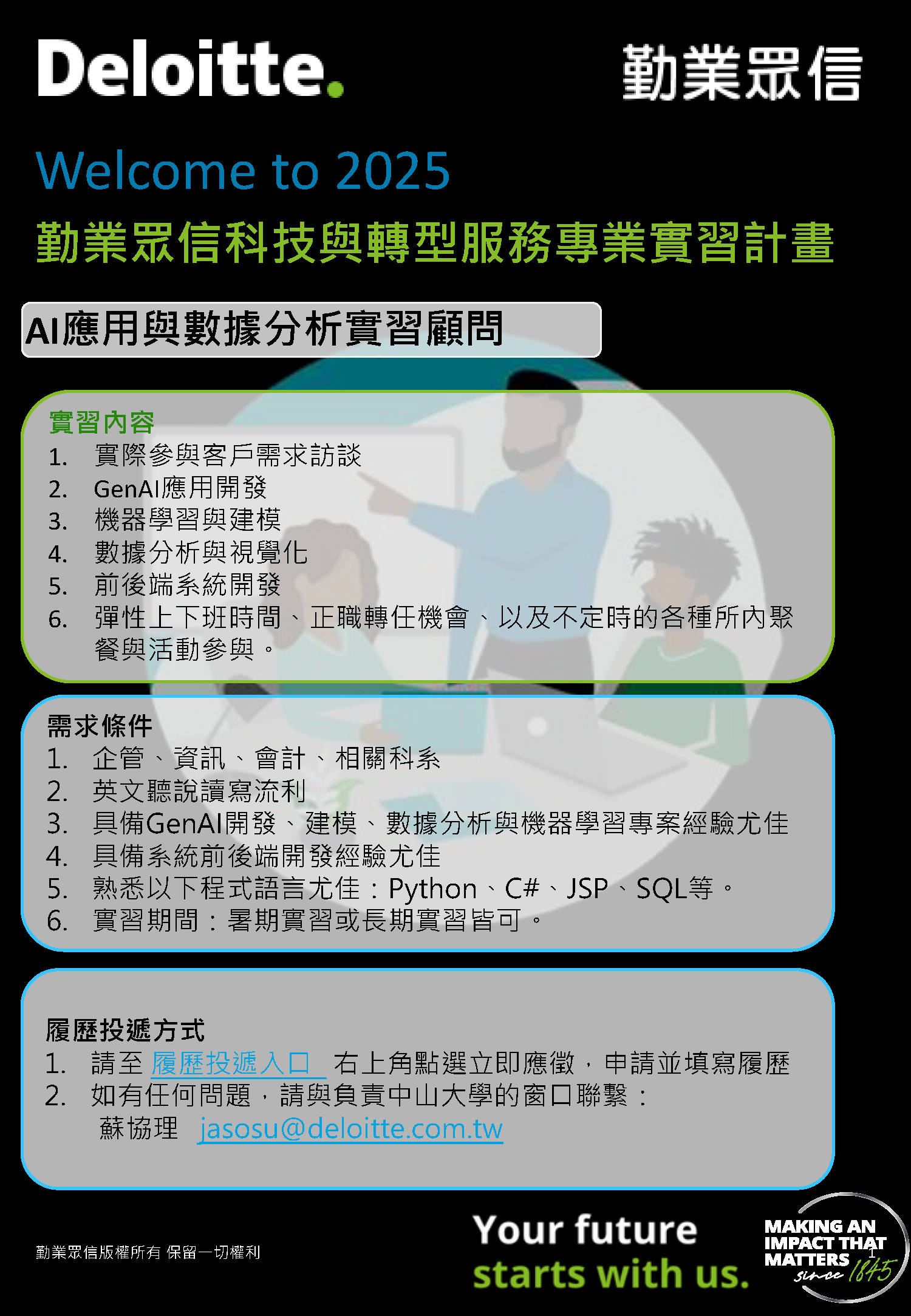 Deloitte.

勤業眾信

Welcome to 2025
勤業眾信科技與轉型服務專業實習計畫

AI應用與數據分析實習顧問

實習內容
1. 實際參與客戶需求訪談
2. GenAI應用開發
3. 機器學習與建模
4. 數據分析與視覺化
5. 前後端系統開發
6. 彈性上下班時間、正職轉任機會、以及不定時的各種所內聚餐與活動參與。

需求條件
1. 企管、資訊、會計、相關科系
2. 英文聽說讀寫流利
3. 具備GenAI開發、建模、數據分析與機器學習專案經驗尤佳
4. 具備系統前後端開發經驗尤佳
5. 熟悉以下程式語言尤佳：Python、C#、JSP、SQL等。
6. 實習期間：暑期實習或長期實習皆可。

履歷投遞方式
1. 請至 履歷投遞入口 右上角點選立即應徵，申請並填寫履歷
2. 如有任何問題，請與負責中山大學的窗口聯繫：
蘇協理 jasosu@deloitte.com.tw

勤業眾信版權所有 保留一切權利

Your future
starts with us.

MAKING AN IMPACT THAT MATTERS since 1845

1